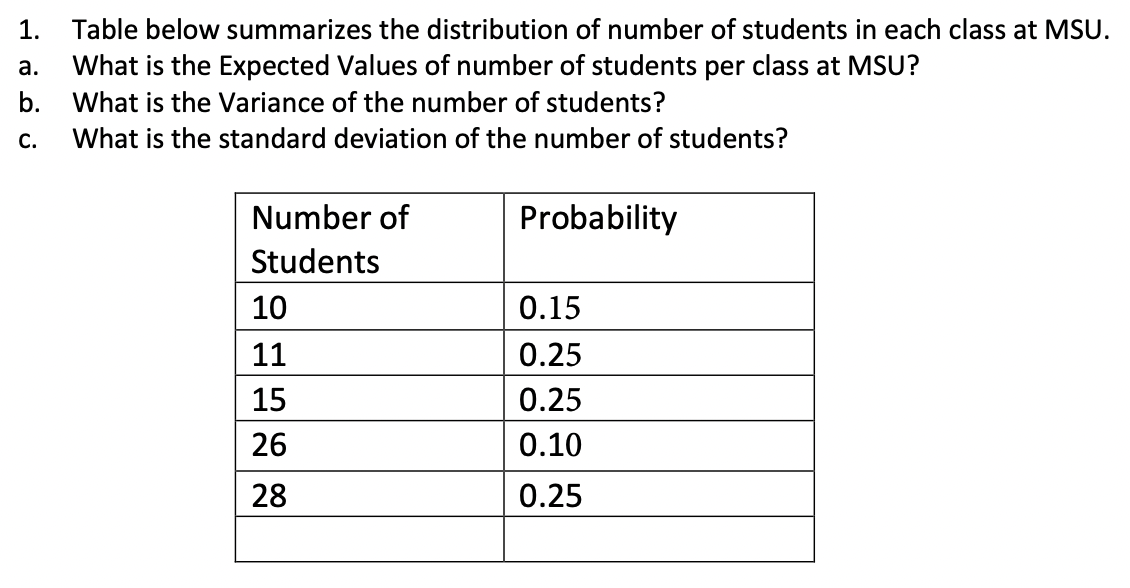 1. Table below summarizes the distribution of number of students in each class at MSU.
a. What is the Expected Values of number of students per class at MSU?
b. What is the Variance of the number of students?
c. What is the standard deviation of the number of students?

| Number of Students | Probability |
|---|---|
| 10 | 0.15 |
| 11 | 0.25 |
| 15 | 0.25 |
| 26 | 0.10 |
| 28 | 0.25 |
| | |